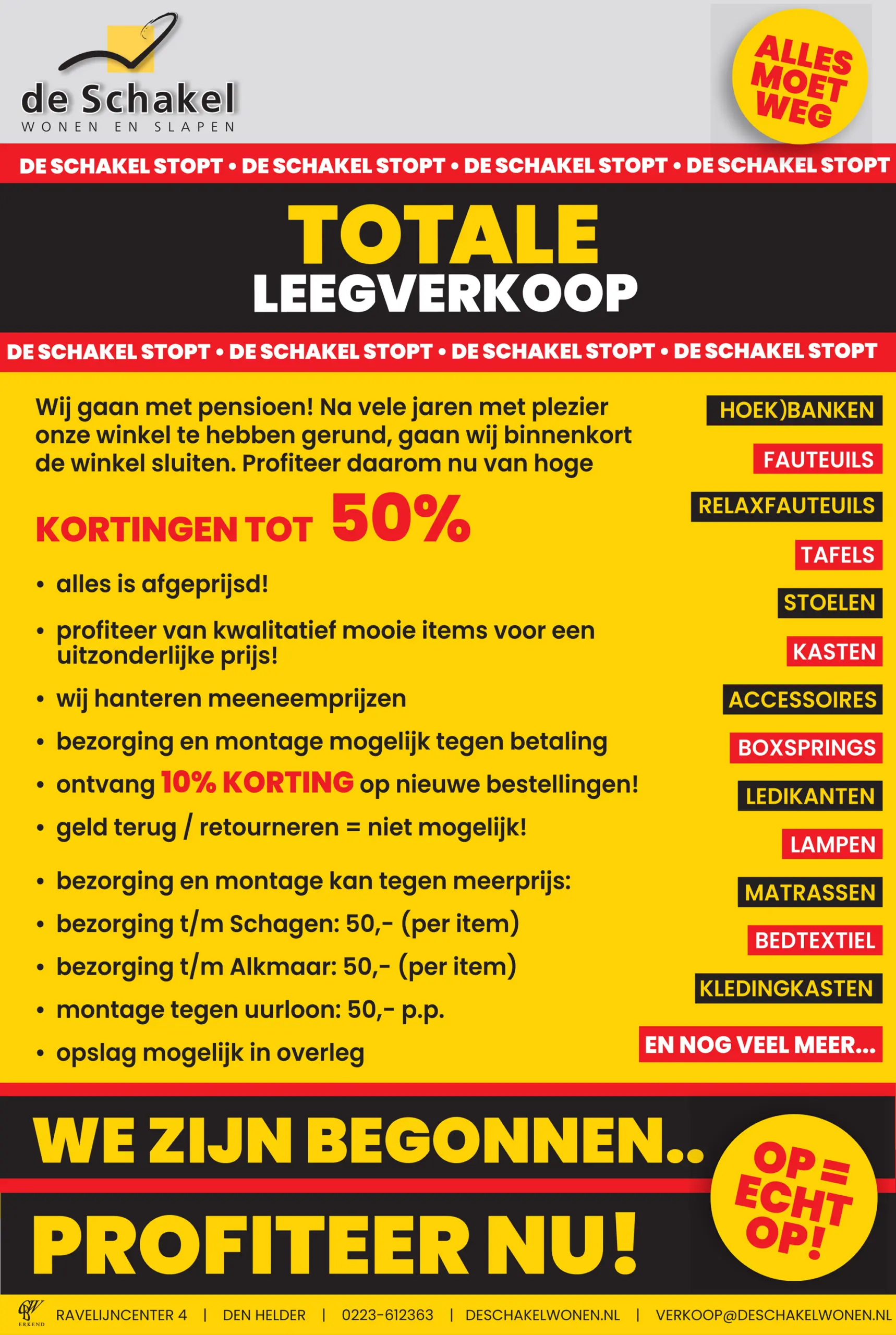 de Schakel
WONEN EN SLAPEN

ALLES MOET WEG

DE SCHAKEL STOPT • DE SCHAKEL STOPT • DE SCHAKEL STOPT • DE SCHAKEL STOPT

TOTALE
LEEGVERKOOP

DE SCHAKEL STOPT • DE SCHAKEL STOPT • DE SCHAKEL STOPT • DE SCHAKEL STOPT

Wij gaan met pensioen! Na vele jaren met plezier onze winkel te hebben gerund, gaan wij binnenkort de winkel sluiten. Profiteer daarom nu van hoge

KORTINGEN TOT 50%

• alles is afgeprijsd!
• profiteer van kwalitatief mooie items voor een uitzonderlijke prijs!
• wij hanteren meeneemprijzen
• bezorging en montage mogelijk tegen betaling
• ontvang 10% KORTING op nieuwe bestellingen!
• geld terug / retourneren = niet mogelijk!
• bezorging en montage kan tegen meerprijs:
• bezorging t/m Schagen: 50,- (per item)
• bezorging t/m Alkmaar: 50,- (per item)
• montage tegen uurloon: 50,- p.p.
• opslag mogelijk in overleg

HOEK)BANKEN
FAUTEUILS
RELAXFAUTEUILS
TAFELS
STOELEN
KASTEN
ACCESSOIRES
BOXSPRINGS
LEDIKANTEN
LAMPEN
MATRASSEN
BEDTEXTIEL
KLEDINGKASTEN
EN NOG VEEL MEER...

WE ZIJN BEGONNEN..
PROFITEER NU!

OP = ECHT OP!

ERKEND
RAVELIJNCENTER 4 | DEN HELDER | 0223-612363 | DESCHAKELWONEN.NL | VERKOOP@DESCHAKELWONEN.NL